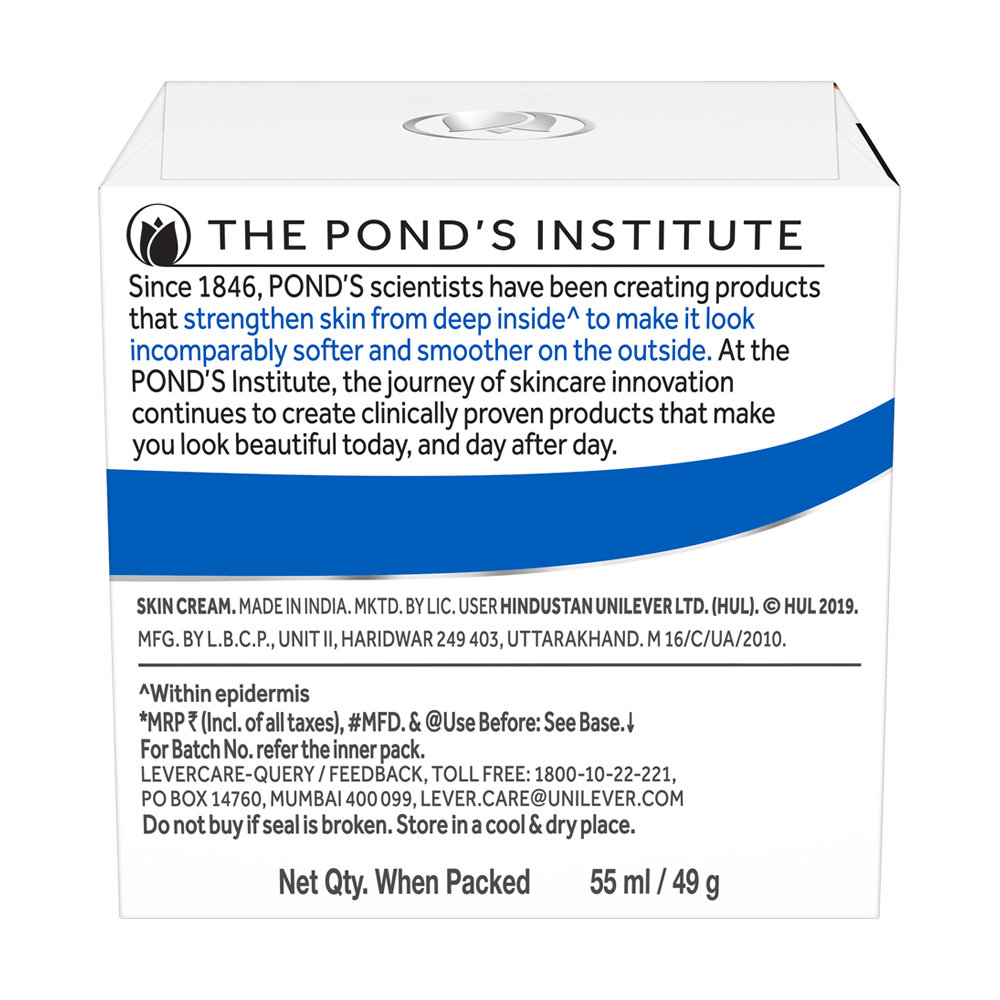 THE POND'S INSTITUTE

Since 1846, POND'S scientists have been creating products that strengthen skin from deep inside^ to make it look incomparably softer and smoother on the outside. At the POND'S Institute, the journey of skincare innovation continues to create clinically proven products that make you look beautiful today, and day after day.

SKIN CREAM. MADE IN INDIA. MKTD. BY LIC. USER HINDUSTAN UNILEVER LTD. (HUL). © HUL 2019.
MFG. BY L.B.C.P., UNIT II, HARIDWAR 249 403, UTTARAKHAND. M 16/C/UA/2010.

^Within epidermis
*MRP ₹ (Incl. of all taxes), #MFD. & @Use Before: See Base.↓
For Batch No. refer the inner pack.
LEVERCARE-QUERY / FEEDBACK, TOLL FREE: 1800-10-22-221,
PO BOX 14760, MUMBAI 400 099, LEVER.CARE@UNILEVER.COM
Do not buy if seal is broken. Store in a cool & dry place.

Net Qty. When Packed 55 ml / 49 g